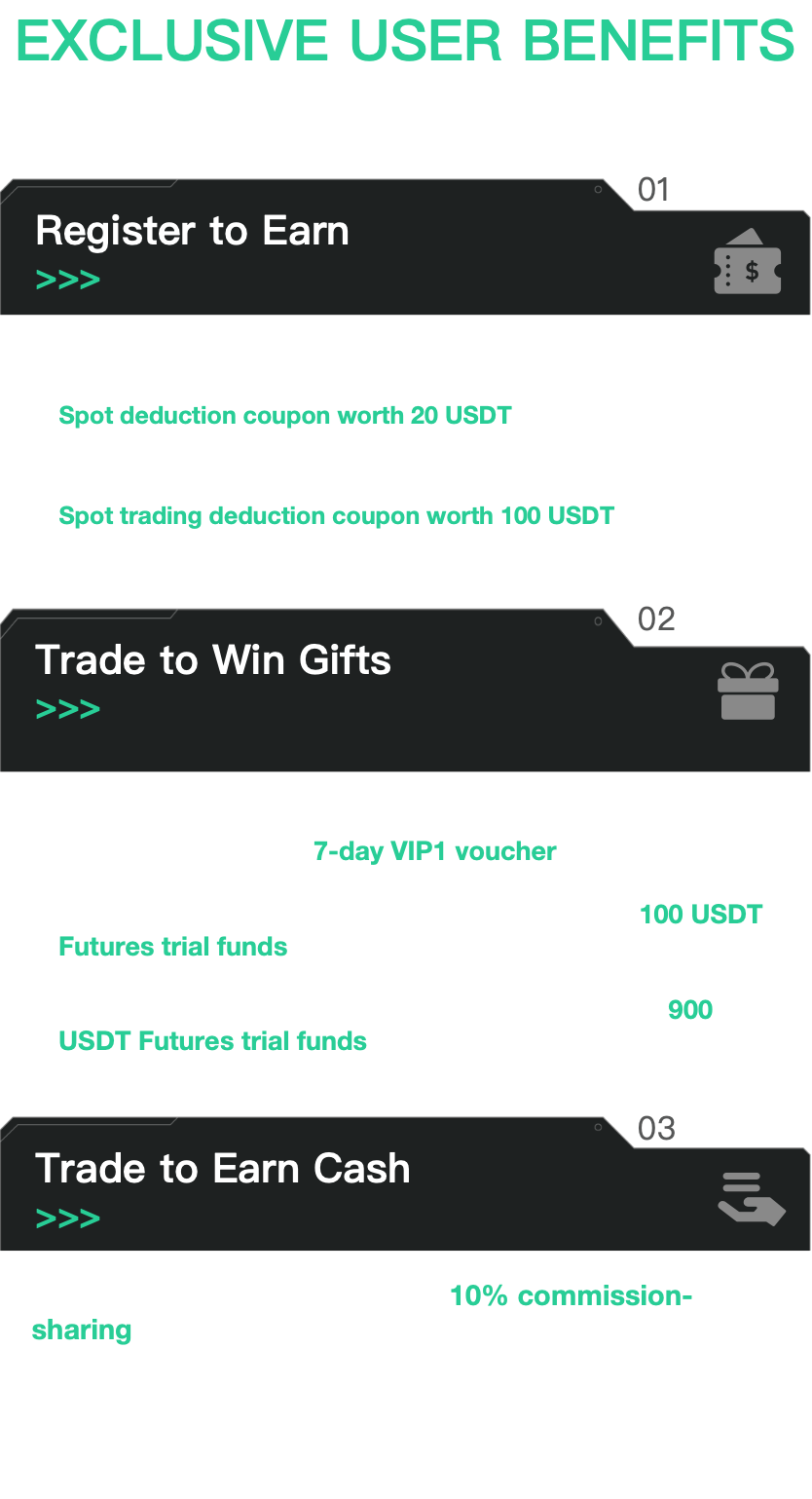 EXCLUSIVE USER BENEFITS

01

Register to Earn

>>>

Spot deduction coupon worth 20 USDT

Spot trading deduction coupon worth 100 USDT

02

Trade to Win Gifts

>>>

7-day VIP1 voucher

100 USDT

Futures trial funds

900

USDT Futures trial funds

03

Trade to Earn Cash

>>>

10% commission-sharing